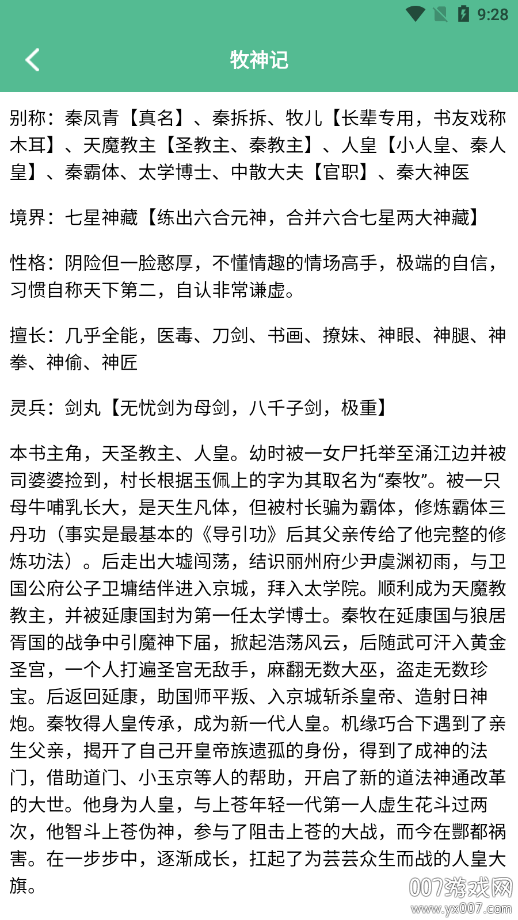 9:28

牧神记

别称：秦凤青【真名】、秦拆拆、牧儿【长辈专用，书友戏称木耳】、天魔教主【圣教主、秦教主】、人皇【小人皇、秦人皇】、秦霸体、太学博士、中散大夫【官职】、秦大神医

境界：七星神藏【练出六合元神，合并六合七星两大神藏】

性格：阴险但一脸憨厚，不懂情趣的情场高手，极端的自信，习惯自称天下第二，自认非常谦虚。

擅长：几乎全能，医毒、刀剑、书画、撩妹、神眼、神腿、神拳、神偷、神匠

灵兵：剑丸【无忧剑为母剑，八千子剑，极重】

本书主角，天圣教主、人皇。幼时被一女尸托举至涌江边并被司婆婆捡到，村长根据玉佩上的字为其取名为“秦牧”。被一只母牛哺乳长大，是天生凡体，但被村长骗为霸体，修炼霸体三丹功（事实是最基本的《导引功》后其父亲传给了他完整的修炼功法）。后走出大墟闯荡，结识丽州府少尹虞渊初雨，与卫国公府公子卫墉结伴进入京城，拜入太学院。顺利成为天魔教教主，并被延康国封为第一任太学博士。秦牧在延康国与狼居胥国的战争中引魔神下届，掀起浩荡风云，后随武可汗入黄金圣宫，一个人打遍圣宫无敌手，麻翻无数大巫，盗走无数珍宝。后返回延康，助国师平叛、入京城斩杀皇帝、造射日神炮。秦牧得人皇传承，成为新一代人皇。机缘巧合下遇到了亲生父亲，揭开了自己开皇帝族遗孤的身份，得到了成神的法门，借助道门、小玉京等人的帮助，开启了新的道法神通改革的大世。他身为人皇，与上苍年轻一代第一人虚生花斗过两次，他智斗上苍伪神，参与了阻击上苍的大战，而今在酆都祸害。在一步步中，逐渐成长，扛起了为芸芸众生而战的人皇大旗。

007游戏网
www.yx007.com